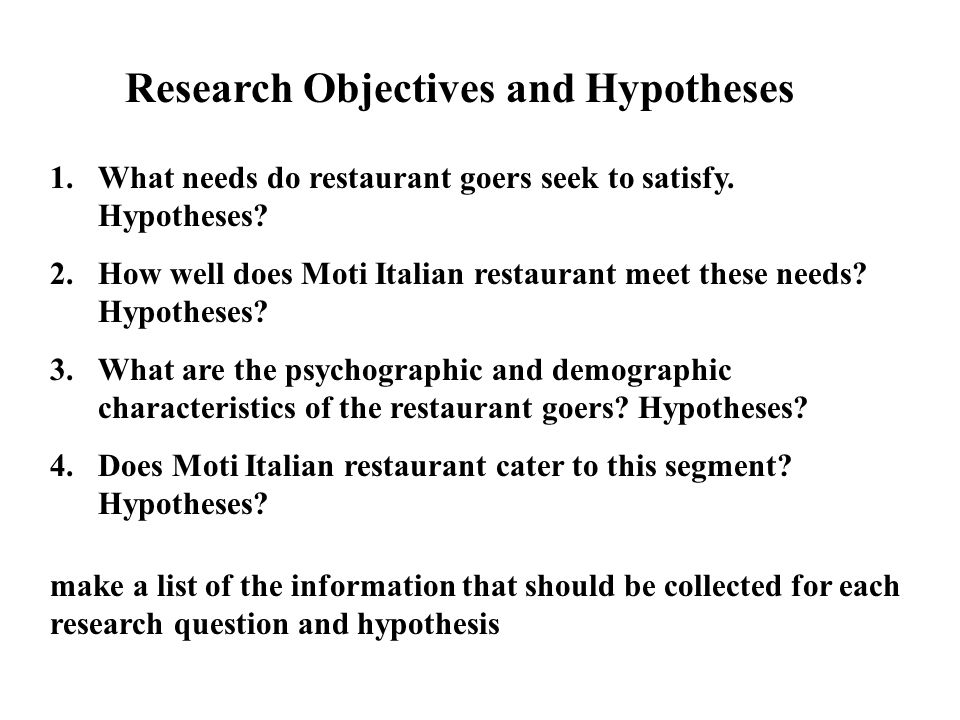 Research Objectives and Hypotheses

1. What needs do restaurant goers seek to satisfy. Hypotheses?

2. How well does Moti Italian restaurant meet these needs? Hypotheses?

3. What are the psychographic and demographic characteristics of the restaurant goers? Hypotheses?

4. Does Moti Italian restaurant cater to this segment? Hypotheses?

make a list of the information that should be collected for each research question and hypothesis